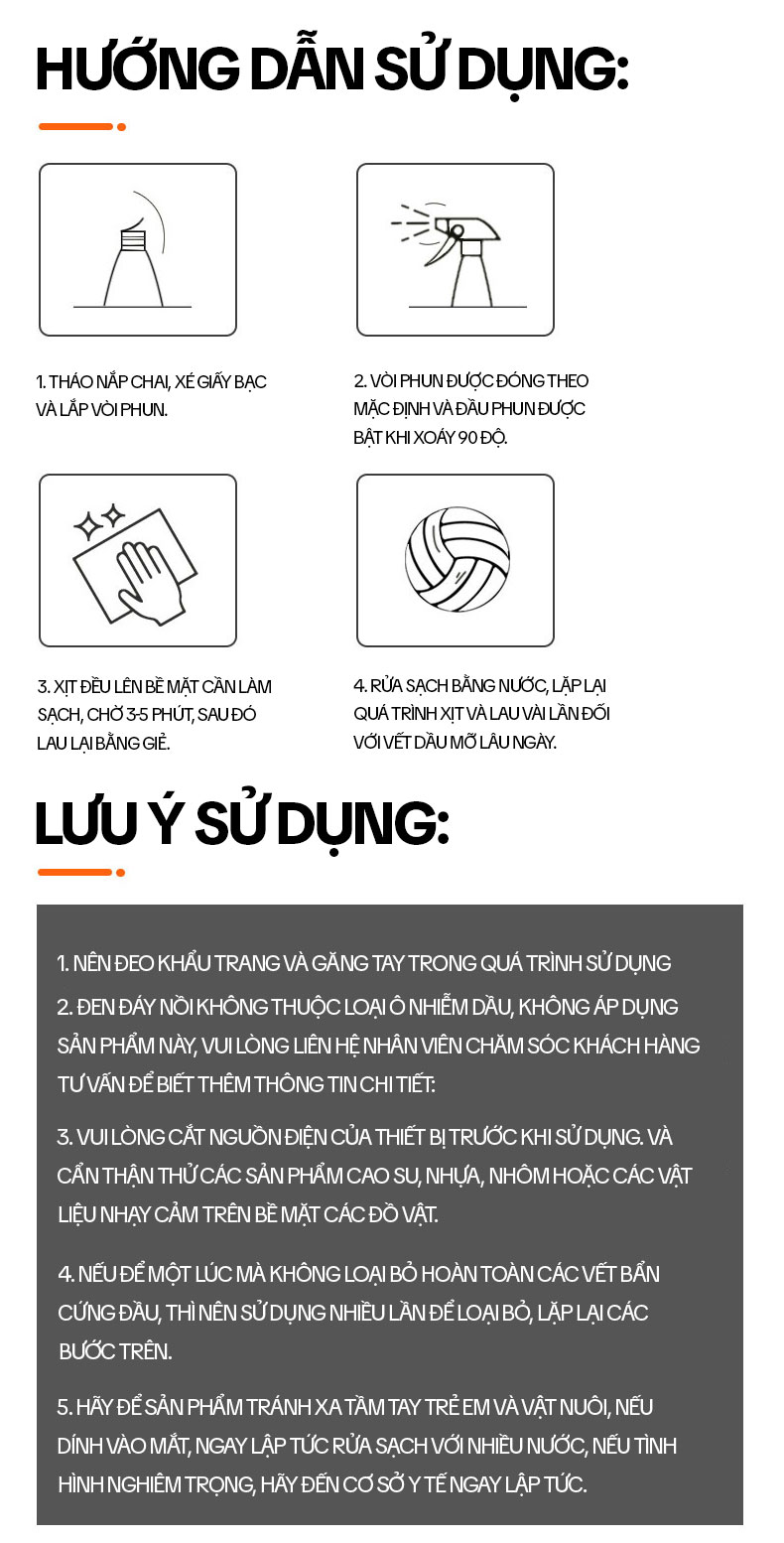 HƯỚNG DẪN SỬ DỤNG:

1. THÁO NẮP CHAI, XÉ GIẤY BẠC VÀ LẮP VÒI PHUN.

2. VÒI PHUN ĐƯỢC ĐÓNG THEO MẶC ĐỊNH VÀ ĐẦU PHUN ĐƯỢC BẬT KHI XOÁY 90 ĐỘ.

3. XỊT ĐỀU LÊN BỀ MẶT CẦN LÀM SẠCH, CHỜ 3-5 PHÚT, SAU ĐÓ LAU LẠI BẰNG GIẺ.

4. RỬA SẠCH BẰNG NƯỚC, LẶP LẠI QUÁ TRÌNH XỊT VÀ LAU VÀI LẦN ĐỐI VỚI VẾT DẦU MỠ LÂU NGÀY.

LƯU Ý SỬ DỤNG:

1. NÊN ĐEO KHẨU TRANG VÀ GĂNG TAY TRONG QUÁ TRÌNH SỬ DỤNG
2. ĐEN ĐÁY NỒI KHÔNG THUỘC LOẠI Ô NHIỄM DẦU, KHÔNG ÁP DỤNG SẢN PHẨM NÀY, VUI LÒNG LIÊN HỆ NHÂN VIÊN CHĂM SÓC KHÁCH HÀNG TƯ VẤN ĐỂ BIẾT THÊM THÔNG TIN CHI TIẾT:

3. VUI LÒNG CẮT NGUỒN ĐIỆN CỦA THIẾT BỊ TRƯỚC KHI SỬ DỤNG. VÀ CẨN THẬN THỬ CÁC SẢN PHẨM CAO SU, NHỰA, NHÔM HOẶC CÁC VẬT LIỆU NHẠY CẢM TRÊN BỀ MẶT CÁC ĐỒ VẬT.

4. NẾU ĐỂ MỘT LÚC MÀ KHÔNG LOẠI BỎ HOÀN TOÀN CÁC VẾT BẨN CỨNG ĐẦU, THÌ NÊN SỬ DỤNG NHIỀU LẦN ĐỂ LOẠI BỎ, LẶP LẠI CÁC BƯỚC TRÊN.

5. HÃY ĐỂ SẢN PHẨM TRÁNH XA TẦM TAY TRẺ EM VÀ VẬT NUÔI, NẾU DÍNH VÀO MẮT, NGAY LẬP TỨC RỬA SẠCH VỚI NHIỀU NƯỚC, NẾU TÌNH HÌNH NGHIÊM TRỌNG, HÃY ĐẾN CƠ SỞ Y TẾ NGAY LẬP TỨC.